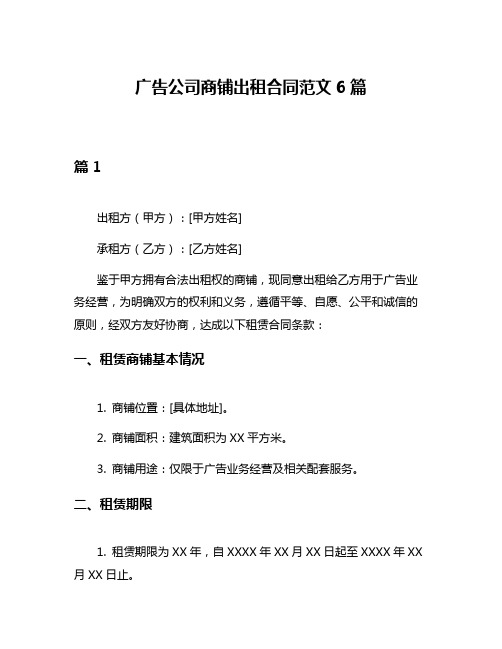 广告公司商铺出租合同范文 6 篇

篇 1

出租方（甲方）：[甲方姓名]

承租方（乙方）：[乙方姓名]

鉴于甲方拥有合法出租权的商铺，现同意出租给乙方用于广告业务经营，为明确双方的权利和义务，遵循平等、自愿、公平和诚信的原则，经双方友好协商，达成以下租赁合同条款：

一、租赁商铺基本情况

1. 商铺位置：[具体地址]。

2. 商铺面积：建筑面积为 XX 平方米。

3. 商铺用途：仅限于广告业务经营及相关配套服务。

二、租赁期限

1. 租赁期限为 XX 年，自 XXXX 年 XX 月 XX 日起至 XXXX 年 XX 月 XX 日止。